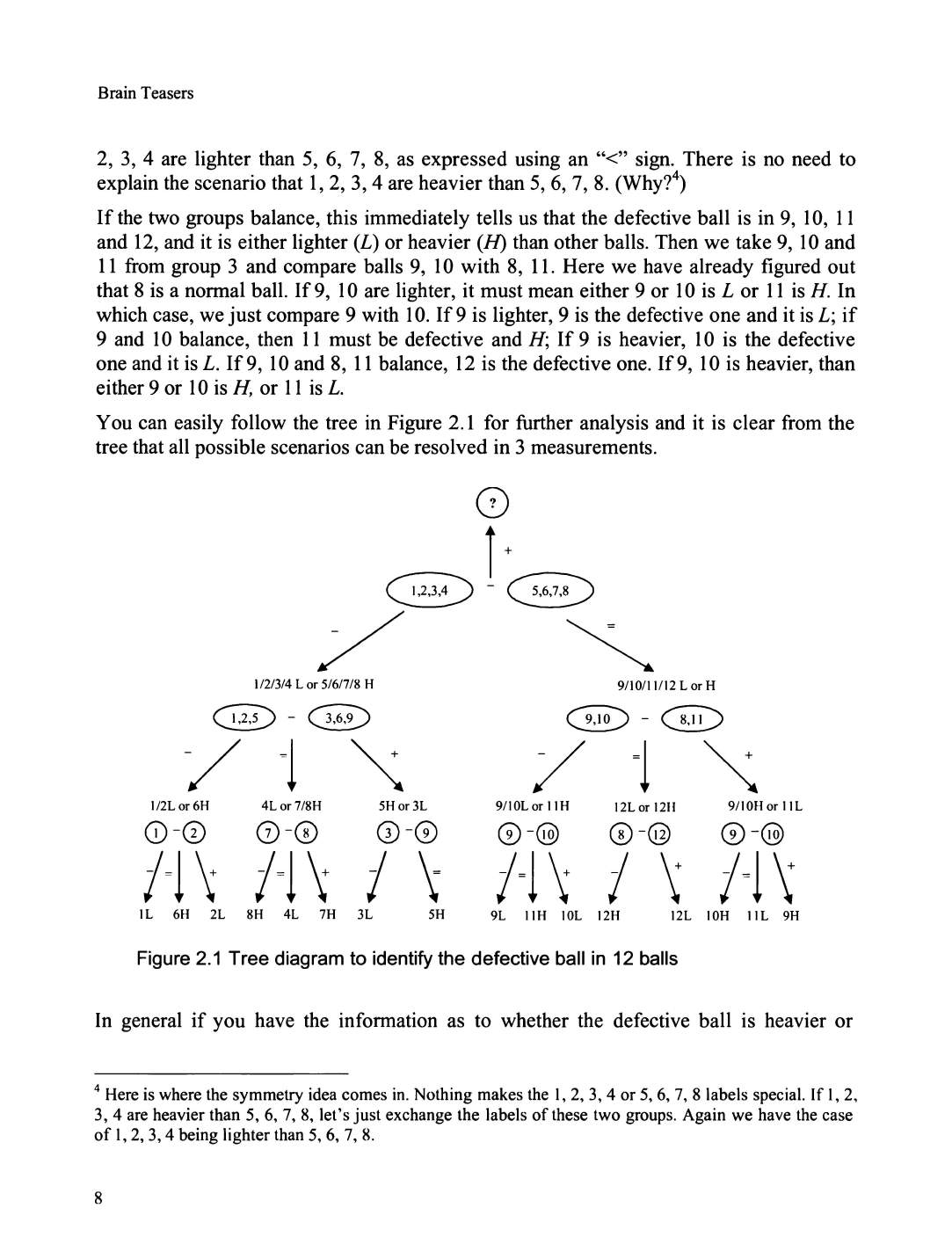 Brain Teasers

2, 3, 4 are lighter than 5, 6, 7, 8, as expressed using an "<" sign. There is no need to explain the scenario that 1, 2, 3, 4 are heavier than 5, 6, 7, 8. (Why?$^4$)

If the two groups balance, this immediately tells us that the defective ball is in 9, 10, 11 and 12, and it is either lighter ($L$) or heavier ($H$) than other balls. Then we take 9, 10 and 11 from group 3 and compare balls 9, 10 with 8, 11. Here we have already figured out that 8 is a normal ball. If 9, 10 are lighter, it must mean either 9 or 10 is $L$ or 11 is $H$. In which case, we just compare 9 with 10. If 9 is lighter, 9 is the defective one and it is $L$; if 9 and 10 balance, then 11 must be defective and $H$; If 9 is heavier, 10 is the defective one and it is $L$. If 9, 10 and 8, 11 balance, 12 is the defective one. If 9, 10 is heavier, than either 9 or 10 is $H$, or 11 is $L$.

You can easily follow the tree in Figure 2.1 for further analysis and it is clear from the tree that all possible scenarios can be resolved in 3 measurements.

?
+
1,2,3,4 - 5,6,7,8
- =
1/2/3/4 L or 5/6/7/8 H
9/10/11/12 L or H
1,2,5 - 3,6,9
9,10 - 8,11
- = + - = +
1/2L or 6H 4L or 7/8H 5H or 3L 9/10L or 11H 12L or 12H 9/10H or 11L
1 - 2 7 - 8 3 - 9 9 - 10 8 - 12 9 - 10
- = + - = + - = - = + - + - = +
1L 6H 2L 8H 4L 7H 3L 5H 9L 11H 10L 12H 12L 10H 11L 9H

Figure 2.1 Tree diagram to identify the defective ball in 12 balls

In general if you have the information as to whether the defective ball is heavier or

$^4$ Here is where the symmetry idea comes in. Nothing makes the 1, 2, 3, 4 or 5, 6, 7, 8 labels special. If 1, 2, 3, 4 are heavier than 5, 6, 7, 8, let's just exchange the labels of these two groups. Again we have the case of 1, 2, 3, 4 being lighter than 5, 6, 7, 8.

8